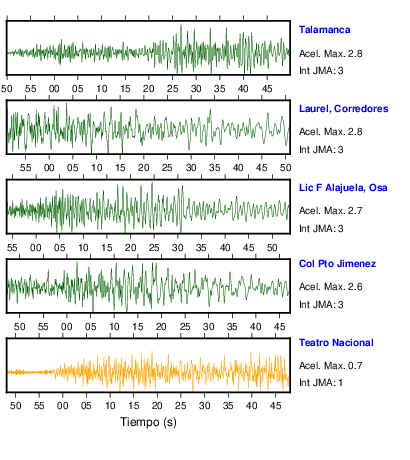 Talamanca
Acel. Max. 2.8
Int JMA: 3

50 55 00 05 10 15 20 25 30 35 40 45

Laurel, Corredores
Acel. Max. 2.8
Int JMA: 3

55 00 05 10 15 20 25 30 35 40 45 50

Lic F Alajuela, Osa
Acel. Max. 2.7
Int JMA: 3

55 00 05 10 15 20 25 30 35 40 45 50

Col Pto Jimenez
Acel. Max. 2.6
Int JMA: 3

50 55 00 05 10 15 20 25 30 35 40 45

Teatro Nacional
Acel. Max. 0.7
Int JMA: 1

50 55 00 05 10 15 20 25 30 35 40 45

Tiempo (s)